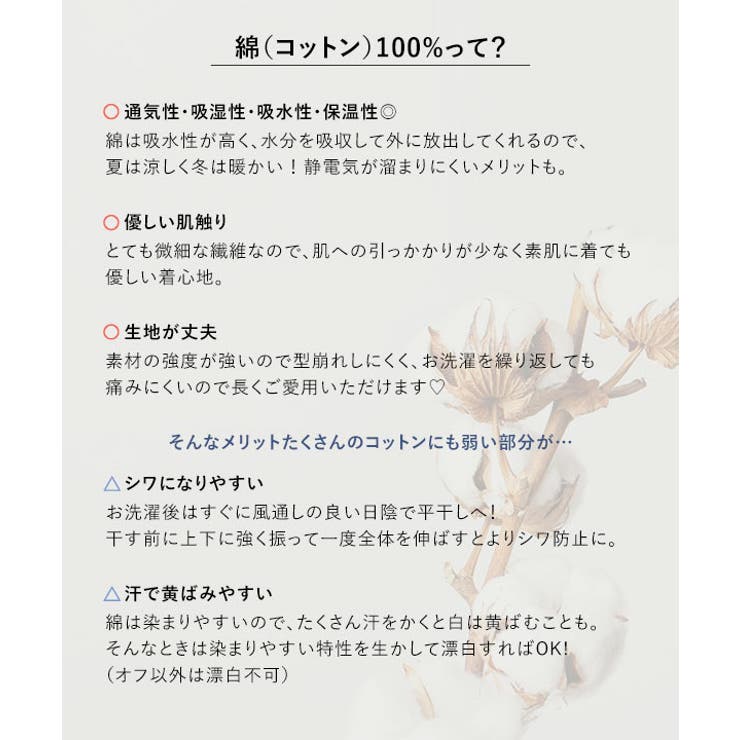 綿(コットン)100%って?

○ 通気性・吸湿性・吸水性・保温性◎
綿は吸水性が高く、水分を吸収して外に放出してくれるので、夏は涼しく冬は暖かい！静電気が溜まりにくいメリットも。

○ 優しい肌触り
とても微細な繊維なので、肌への引っかかりが少なく素肌に着ても優しい着心地。

○ 生地が丈夫
素材の強度が強いので型崩れしにくく、お洗濯を繰り返しても痛みにくいので長くご愛用いただけます♡

そんなメリットたくさんのコットンにも弱い部分が…

△ シワになりやすい
お洗濯後はすぐに風通しの良い日陰で平干しへ！
干す前に上下に強く振って一度全体を伸ばすとよりシワ防止に。

△ 汗で黄ばみやすい
綿は染まりやすいので、たくさん汗をかくと白は黄ばむことも。
そんなときは染まりやすい特性を生かして漂白すればOK!
(オフ以外は漂白不可)